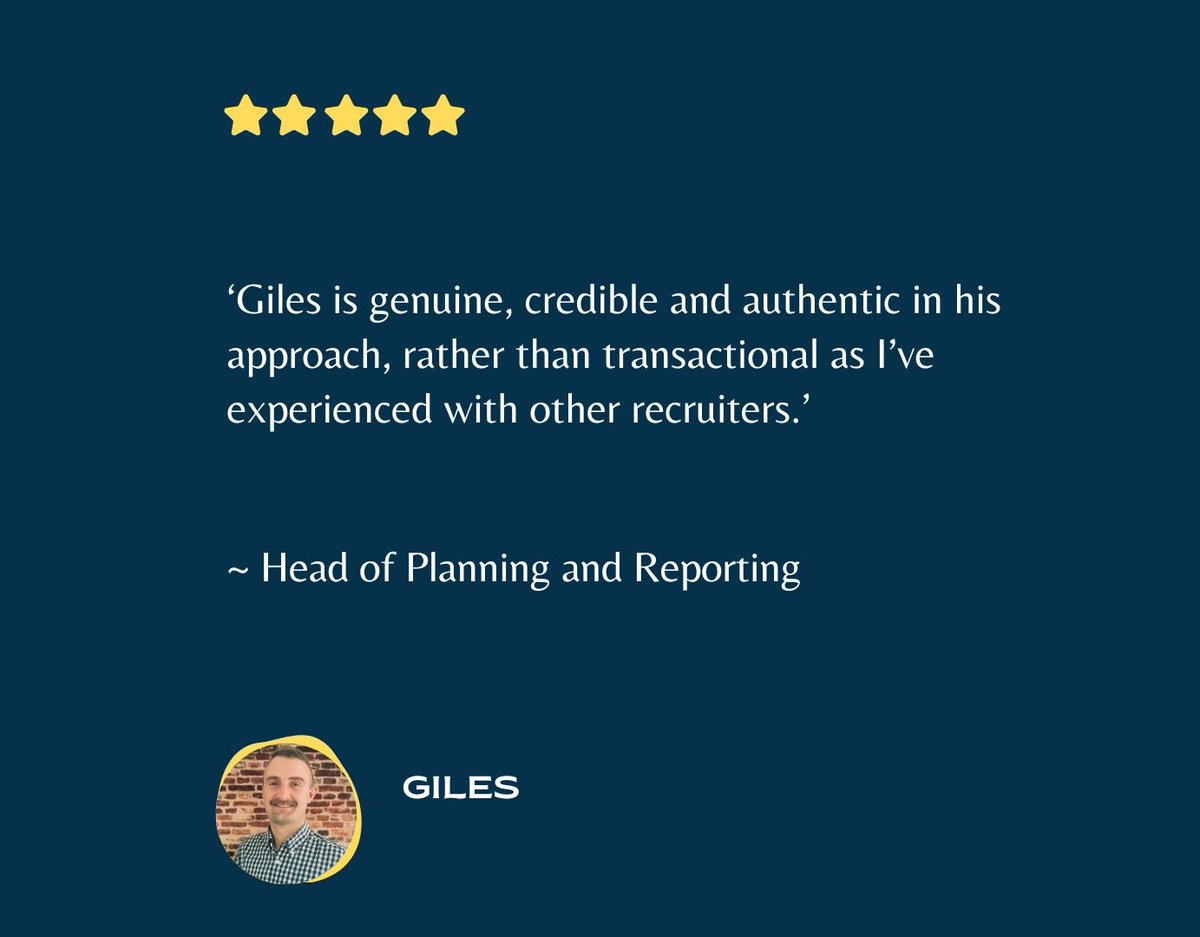 ‘Giles is genuine, credible and authentic in his approach, rather than transactional as I’ve experienced with other recruiters.’

~ Head of Planning and Reporting

GILES